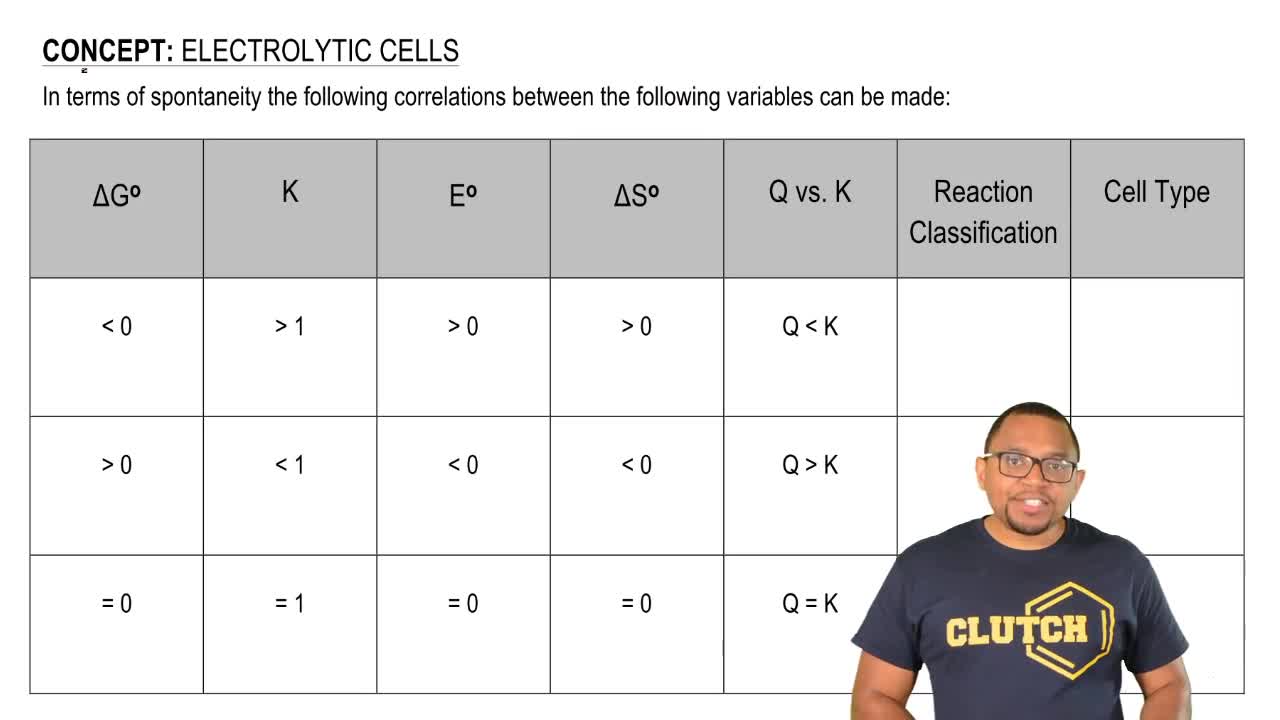 CONCEPT: ELECTROLYTIC CELLS

In terms of spontaneity the following correlations between the following variables can be made:

| $\Delta G^o$ | K | $E^o$ | $\Delta S^o$ | Q vs. K | Reaction Classification | Cell Type |
|---|---|---|---|---|---|---|
| < 0 | > 1 | > 0 | > 0 | Q < K | | |
| > 0 | < 1 | < 0 | < 0 | Q > K | | |
| = 0 | = 1 | = 0 | = 0 | Q = K | | |

CLUTCH